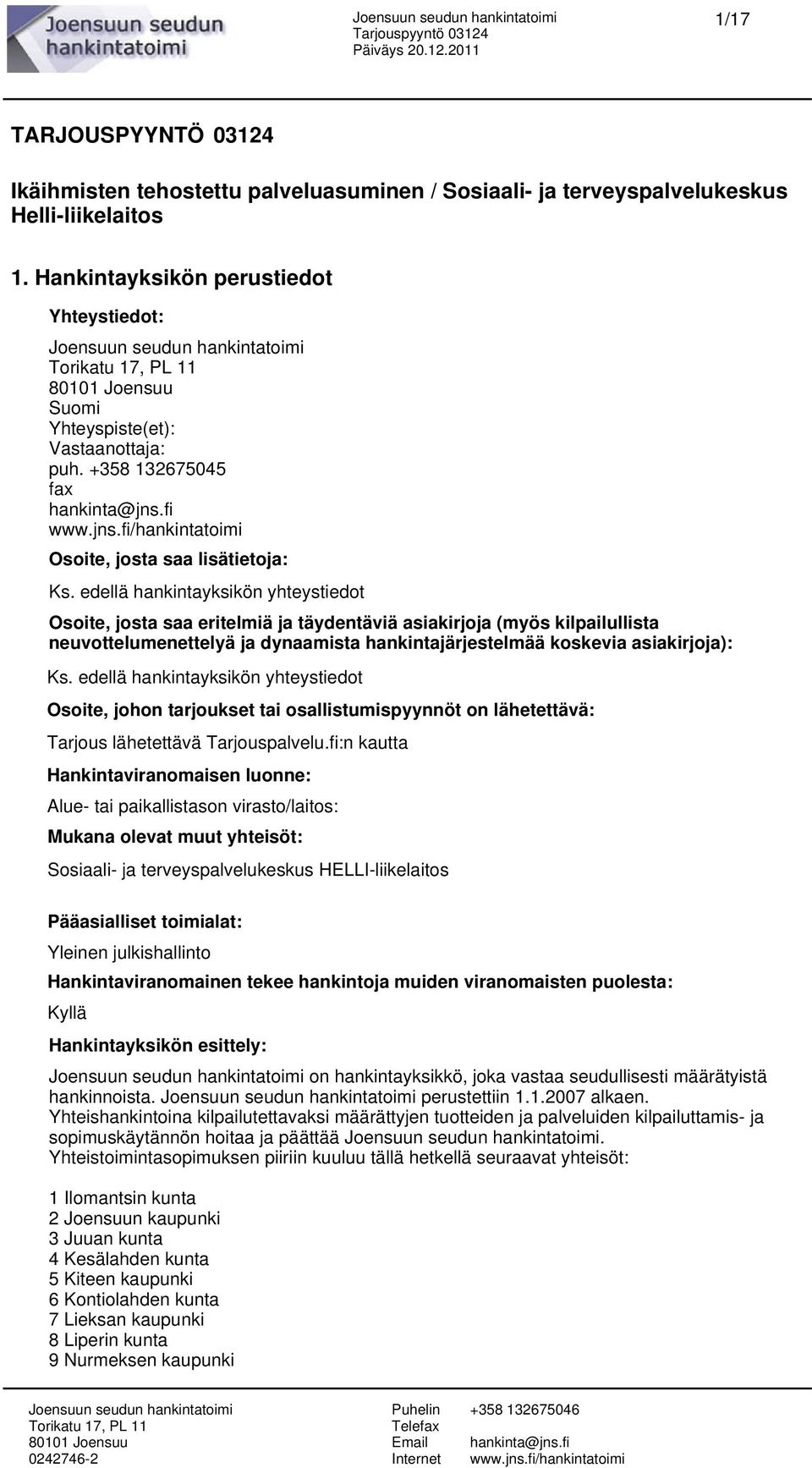 Joensuun seudun hankintatoimi

Joensuun seudun hankintatoimi
Tarjouspyyntö 03124
Päiväys 20.12.2011

1/17

TARJOUSPYYNTÖ 03124

Ikäihmisten tehostettu palveluasuminen / Sosiaali- ja terveyspalvelukeskus Helli-liikelaitos

1. Hankintayksikön perustiedot

Yhteystiedot:

Joensuun seudun hankintatoimi
Torikatu 17, PL 11
80101 Joensuu
Suomi
Yhteyspiste(et):
Vastaanottaja:
puh. +358 132675045
fax
hankinta@jns.fi
www.jns.fi/hankintatoimi

Osoite, josta saa lisätietoja:

Ks. edellä hankintayksikön yhteystiedot

Osoite, josta saa eritelmiä ja täydentäviä asiakirjoja (myös kilpailullista neuvottelumenettelyä ja dynaamista hankintajärjestelmää koskevia asiakirjoja):

Ks. edellä hankintayksikön yhteystiedot

Osoite, johon tarjoukset tai osallistumispyynnöt on lähetettävä:

Tarjous lähetettävä Tarjouspalvelu.fi:n kautta

Hankintaviranomaisen luonne:

Alue- tai paikallistason virasto/laitos:

Mukana olevat muut yhteisöt:

Sosiaali- ja terveyspalvelukeskus HELLI-liikelaitos

Pääasialliset toimialat:

Yleinen julkishallinto

Hankintaviranomainen tekee hankintoja muiden viranomaisten puolesta:

Kyllä

Hankintayksikön esittely:

Joensuun seudun hankintatoimi on hankintayksikkö, joka vastaa seudullisesti määrätyistä hankinnoista. Joensuun seudun hankintatoimi perustettiin 1.1.2007 alkaen.
Yhteishankintoina kilpailutettavaksi määrättyjen tuotteiden ja palveluiden kilpailuttamis- ja sopimuskäytännön hoitaa ja päättää Joensuun seudun hankintatoimi.
Yhteistoimintasopimuksen piiriin kuuluu tällä hetkellä seuraavat yhteisöt:

1 Ilomantsin kunta
2 Joensuun kaupunki
3 Juuan kunta
4 Kesälahden kunta
5 Kiteen kaupunki
6 Kontiolahden kunta
7 Lieksan kaupunki
8 Liperin kunta
9 Nurmeksen kaupunki

Joensuun seudun hankintatoimi
Torikatu 17, PL 11
80101 Joensuu
0242746-2

Puhelin +358 132675046
Telefax
Email hankinta@jns.fi
Internet www.jns.fi/hankintatoimi